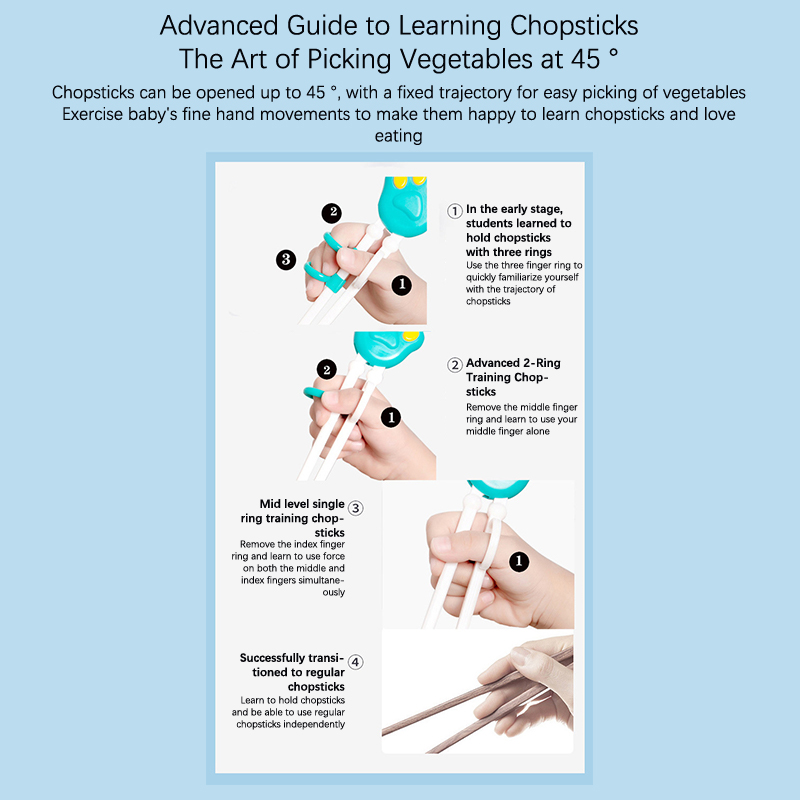 Advanced Guide to Learning Chopsticks
The Art of Picking Vegetables at 45 °

Chopsticks can be opened up to 45 °, with a fixed trajectory for easy picking of vegetables
Exercise baby's fine hand movements to make them happy to learn chopsticks and love eating

2
3
1

① In the early stage, students learned to hold chopsticks with three rings
Use the three finger ring to quickly familiarize yourself with the trajectory of chopsticks

2
1

② Advanced 2-Ring Training Chopsticks
Remove the middle finger ring and learn to use your middle finger alone

Mid level single ring training chopsticks ③
Remove the index finger ring and learn to use force on both the middle and index fingers simultaneously

1

Successfully transitioned to regular chopsticks ④
Learn to hold chopsticks and be able to use regular chopsticks independently